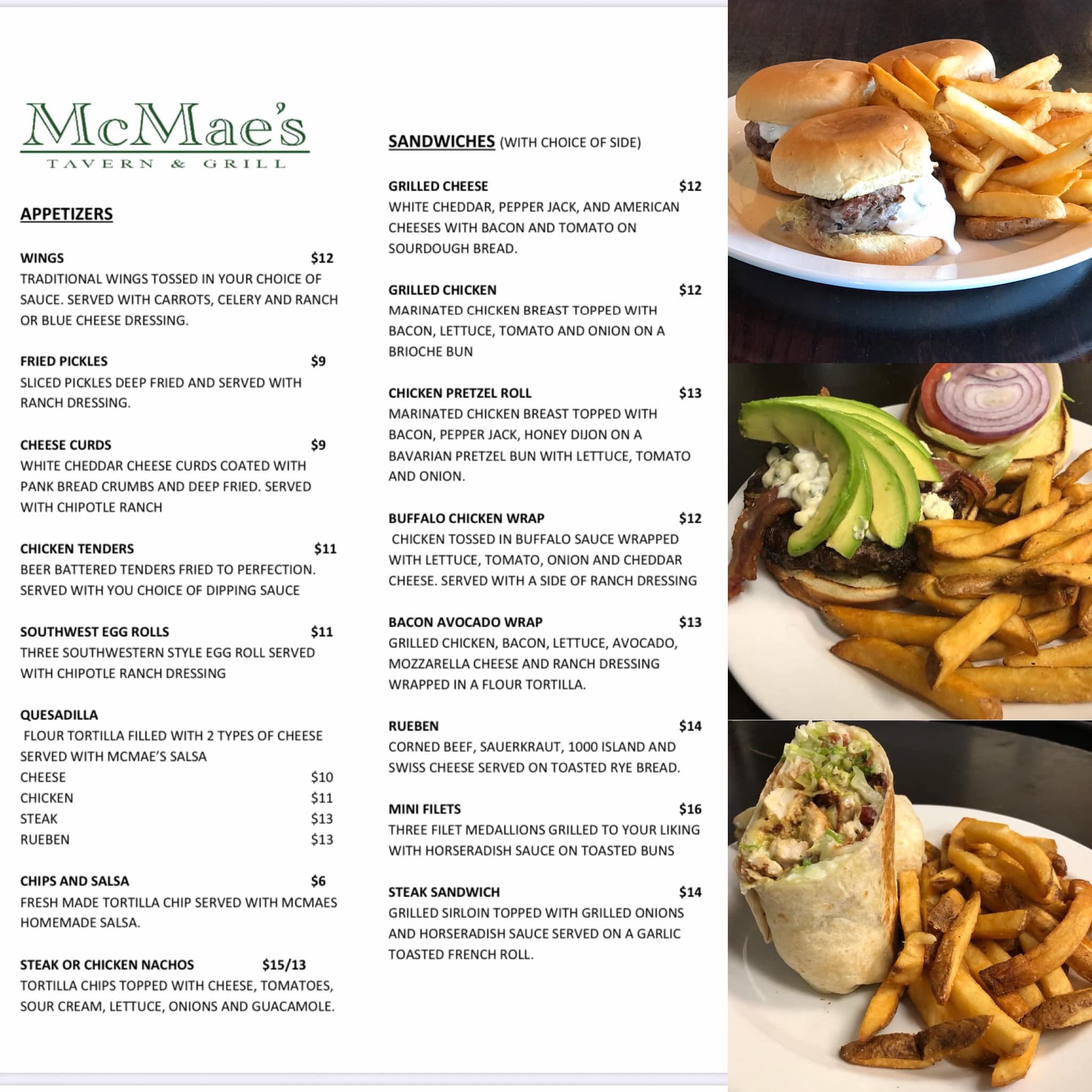 McMae's
TAVERN & GRILL

APPETIZERS

WINGS $12
TRADITIONAL WINGS TOSSED IN YOUR CHOICE OF SAUCE. SERVED WITH CARROTS, CELERY AND RANCH OR BLUE CHEESE DRESSING.

FRIED PICKLES $9
SLICED PICKLES DEEP FRIED AND SERVED WITH RANCH DRESSING.

CHEESE CURDS $9
WHITE CHEDDAR CHEESE CURDS COATED WITH PANK BREAD CRUMBS AND DEEP FRIED. SERVED WITH CHIPOTLE RANCH

CHICKEN TENDERS $11
BEER BATTERED TENDERS FRIED TO PERFECTION. SERVED WITH YOU CHOICE OF DIPPING SAUCE

SOUTHWEST EGG ROLLS $11
THREE SOUTHWESTERN STYLE EGG ROLL SERVED WITH CHIPOTLE RANCH DRESSING

QUESADILLA
FLOUR TORTILLA FILLED WITH 2 TYPES OF CHEESE SERVED WITH MCMAE'S SALSA
CHEESE $10
CHICKEN $11
STEAK $13
RUEBEN $13

CHIPS AND SALSA $6
FRESH MADE TORTILLA CHIP SERVED WITH MCMAES HOMEMADE SALSA.

STEAK OR CHICKEN NACHOS $15/13
TORTILLA CHIPS TOPPED WITH CHEESE, TOMATOES, SOUR CREAM, LETTUCE, ONIONS AND GUACAMOLE.

SANDWICHES (WITH CHOICE OF SIDE)

GRILLED CHEESE $12
WHITE CHEDDAR, PEPPER JACK, AND AMERICAN CHEESES WITH BACON AND TOMATO ON SOURDOUGH BREAD.

GRILLED CHICKEN $12
MARINATED CHICKEN BREAST TOPPED WITH BACON, LETTUCE, TOMATO AND ONION ON A BRIOCHE BUN

CHICKEN PRETZEL ROLL $13
MARINATED CHICKEN BREAST TOPPED WITH BACON, PEPPER JACK, HONEY DIJON ON A BAVARIAN PRETZEL BUN WITH LETTUCE, TOMATO AND ONION.

BUFFALO CHICKEN WRAP $12
CHICKEN TOSSED IN BUFFALO SAUCE WRAPPED WITH LETTUCE, TOMATO, ONION AND CHEDDAR CHEESE. SERVED WITH A SIDE OF RANCH DRESSING

BACON AVOCADO WRAP $13
GRILLED CHICKEN, BACON, LETTUCE, AVOCADO, MOZZARELLA CHEESE AND RANCH DRESSING WRAPPED IN A FLOUR TORTILLA.

RUEBEN $14
CORNED BEEF, SAUERKRAUT, 1000 ISLAND AND SWISS CHEESE SERVED ON TOASTED RYE BREAD.

MINI FILETS $16
THREE FILET MEDALLIONS GRILLED TO YOUR LIKING WITH HORSERADISH SAUCE ON TOASTED BUNS

STEAK SANDWICH $14
GRILLED SIRLOIN TOPPED WITH GRILLED ONIONS AND HORSERADISH SAUCE SERVED ON A GARLIC TOASTED FRENCH ROLL.